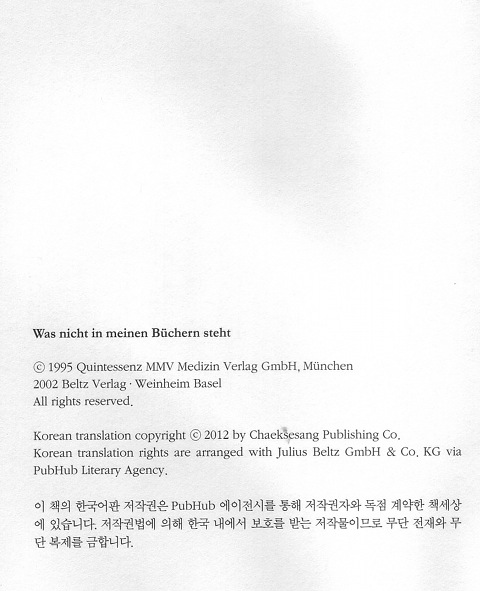 Was nicht in meinen Büchern steht

© 1995 Quintessenz MMV Medizin Verlag GmbH, München
2002 Beltz Verlag · Weinheim Basel
All rights reserved.

Korean translation copyright © 2012 by Chaeksesang Publishing Co.
Korean translation rights are arranged with Julius Beltz GmbH & Co. KG via PubHub Literary Agency.

이 책의 한국어판 저작권은 PubHub 에이전시를 통해 저작권자와 독점 계약한 책세상에 있습니다. 저작권법에 의해 한국 내에서 보호를 받는 저작물이므로 무단 전재와 무단 복제를 금합니다.